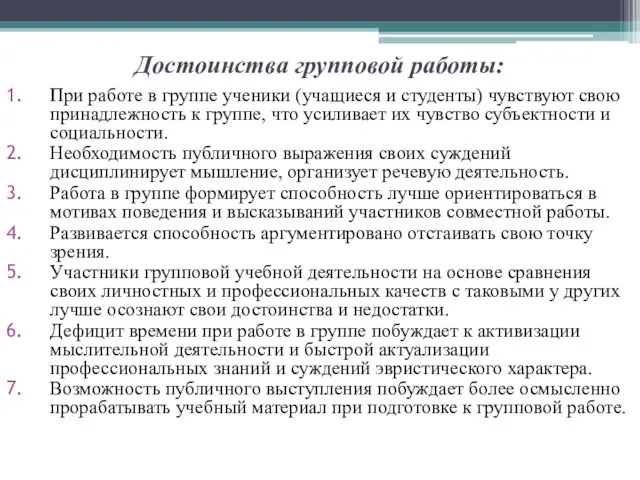 Достоинства групповой работы:

1. При работе в группе ученики (учащиеся и студенты) чувствуют свою принадлежность к группе, что усиливает их чувство субъектности и социальности.
2. Необходимость публичного выражения своих суждений дисциплинирует мышление, организует речевую деятельность.
3. Работа в группе формирует способность лучше ориентироваться в мотивах поведения и высказываний участников совместной работы.
4. Развивается способность аргументировано отстаивать свою точку зрения.
5. Участники групповой учебной деятельности на основе сравнения своих личностных и профессиональных качеств с таковыми у других лучше осознают свои достоинства и недостатки.
6. Дефицит времени при работе в группе побуждает к активизации мыслительной деятельности и быстрой актуализации профессиональных знаний и суждений эвристического характера.
7. Возможность публичного выступления побуждает более осмысленно прорабатывать учебный материал при подготовке к групповой работе.